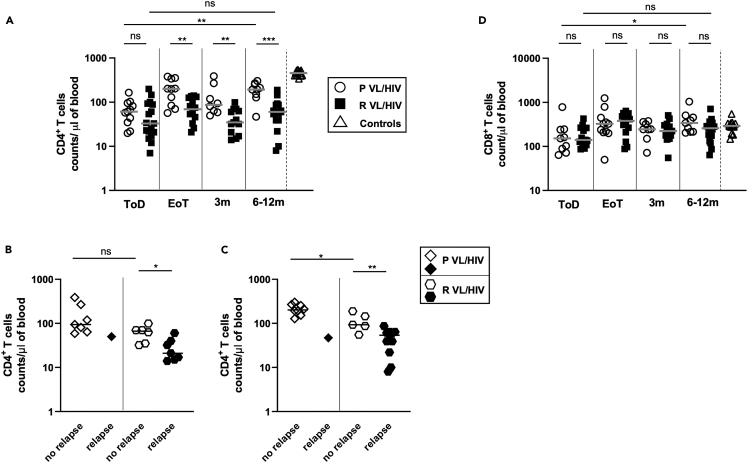 A

ns
**
ns
**
**
***

CD4$^+$ T cells counts/ µl of blood

1000
100
10
1

ToD EoT 3m 6-12m

P VL/HIV
R VL/HIV
Controls

D

ns
*
ns
ns
ns
ns

CD8$^+$ T cells count/µl of blood

10000
1000
100
10

ToD EoT 3m 6-12m

B

ns
*

CD4$^+$ T cells counts/µl of blood

1000
100
10
1

no relapse relapse no relapse relapse

C

*
**

CD4$^+$ T cells counts/µl of blood

1000
100
10
1

no relapse relapse no relapse relapse

P VL/HIV
R VL/HIV